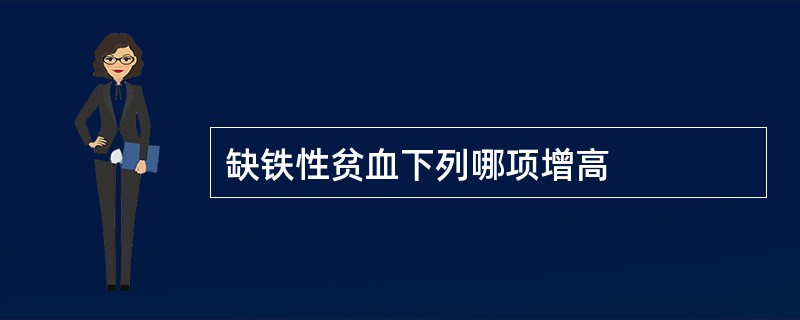 缺铁性贫血下列哪项增高